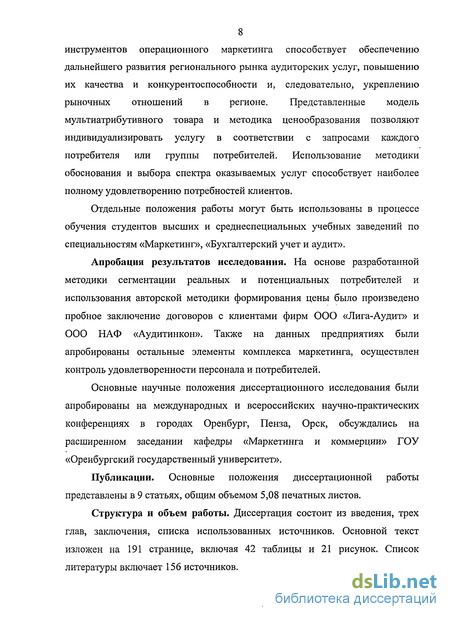 8

инструментов операционного маркетинга способствует обеспечению дальнейшего развития регионального рынка аудиторских услуг, повышению их качества и конкурентоспособности и, следовательно, укреплению рыночных отношений в регионе. Представленные модель мультиатрибутивного товара и методика ценообразования позволяют индивидуализировать услугу в соответствии с запросами каждого потребителя или группы потребителей. Использование методики обоснования и выбора спектра оказываемых услуг способствует наиболее полному удовлетворению потребностей клиентов.

Отдельные положения работы могут быть использованы в процессе обучения студентов высших и среднеспециальных учебных заведений по специальностям «Маркетинг», «Бухгалтерский учет и аудит».

Апробация результатов исследования. На основе разработанной методики сегментации реальных и потенциальных потребителей и использования авторской методики формирования цены было произведено пробное заключение договоров с клиентами фирм ООО «Лига-Аудит» и ООО НАФ «Аудитинкон». Также на данных предприятиях были апробированы остальные элементы комплекса маркетинга, осуществлен контроль удовлетворенности персонала и потребителей.

Основные научные положения диссертационного исследования были апробированы на международных и всероссийских научно-практических конференциях в городах Оренбург, Пенза, Орск, обсуждались на расширенном заседании кафедры «Маркетинга и коммерции» ГОУ «Оренбургский государственный университет».

Публикации. Основные положения диссертационной работы представлены в 9 статьях, общим объемом 5,08 печатных листов.

Структура и объем работы. Диссертация состоит из введения, трех глав, заключения, списка использованных источников. Основной текст изложен на 191 странице, включая 42 таблицы и 21 рисунок. Список литературы включает 156 источников.

dsLib.net
библиотека диссертаций